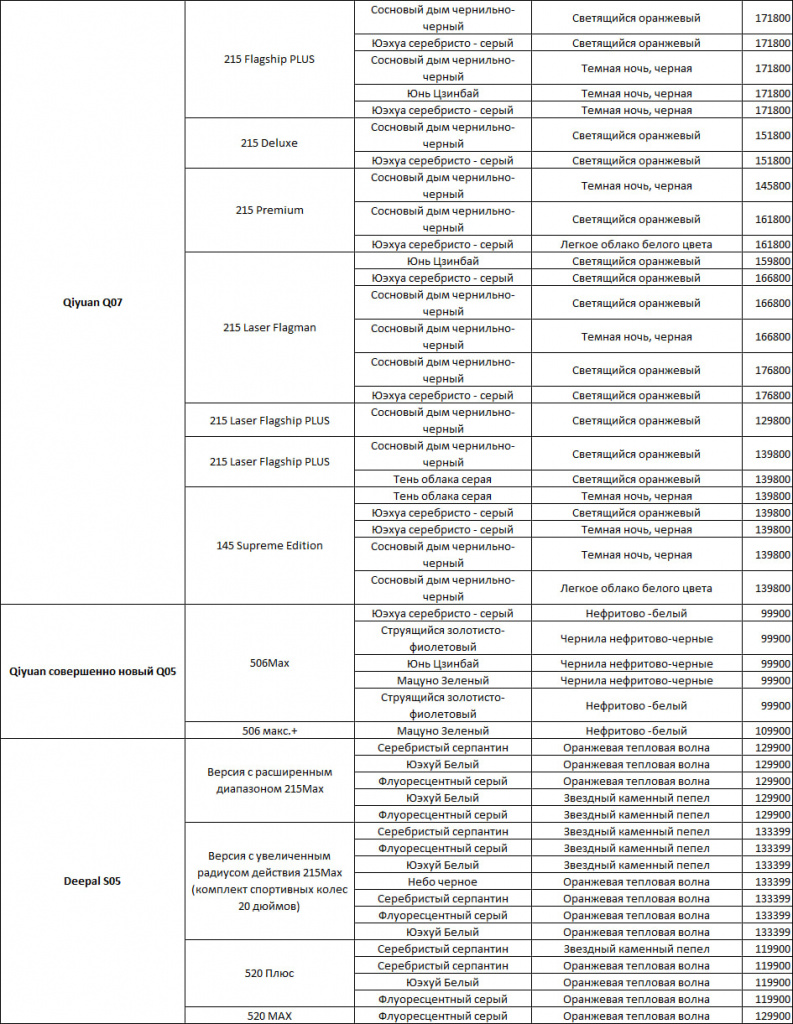 | | | | | |
|---|---|---|---|---|
| Qiyuan Q07 | 215 Flagship PLUS | Сосновый дым чернильно-черный | Светящийся оранжевый | 171800 |
| | | Юэхуа серебристо - серый | Светящийся оранжевый | 171800 |
| | | Сосновый дым чернильно-черный | Темная ночь, черная | 171800 |
| | | Юнь Цзинбай | Темная ночь, черная | 171800 |
| | | Юэхуа серебристо - серый | Темная ночь, черная | 171800 |
| | 215 Deluxe | Сосновый дым чернильно-черный | Светящийся оранжевый | 151800 |
| | | Юэхуа серебристо - серый | Светящийся оранжевый | 151800 |
| | 215 Premium | Сосновый дым чернильно-черный | Темная ночь, черная | 145800 |
| | | Сосновый дым чернильно-черный | Светящийся оранжевый | 161800 |
| | | Юэхуа серебристо - серый | Легкое облако белого цвета | 161800 |
| | 215 Laser Flagman | Юнь Цзинбай | Светящийся оранжевый | 159800 |
| | | Юэхуа серебристо - серый | Светящийся оранжевый | 166800 |
| | | Сосновый дым чернильно-черный | Светящийся оранжевый | 166800 |
| | | Сосновый дым чернильно-черный | Темная ночь, черная | 166800 |
| | | Сосновый дым чернильно-черный | Светящийся оранжевый | 176800 |
| | | Юэхуа серебристо - серый | Светящийся оранжевый | 176800 |
| | 215 Laser Flagship PLUS | Сосновый дым чернильно-черный | Светящийся оранжевый | 129800 |
| | 215 Laser Flagship PLUS | Сосновый дым чернильно-черный | Светящийся оранжевый | 139800 |
| | | Тень облака серая | Светящийся оранжевый | 139800 |
| | 145 Supreme Edition | Тень облака серая | Темная ночь, черная | 139800 |
| | | Юэхуа серебристо - серый | Светящийся оранжевый | 139800 |
| | | Юэхуа серебристо - серый | Темная ночь, черная | 139800 |
| | | Сосновый дым чернильно-черный | Темная ночь, черная | 139800 |
| | | Сосновый дым чернильно-черный | Легкое облако белого цвета | 139800 |
| Qiyuan совершенно новый Q05 | 506Max | Юэхуа серебристо - серый | Нефритово -белый | 99900 |
| | | Струящийся золотисто-фиолетовый | Чернила нефритово-черные | 99900 |
| | | Юнь Цзинбай | Чернила нефритово-черные | 99900 |
| | | Мацуно Зеленый | Чернила нефритово-черные | 99900 |
| | | Струящийся золотисто-фиолетовый | Нефритово -белый | 99900 |
| | 506 макс.+ | Мацуно Зеленый | Нефритово -белый | 109900 |
| Deepal S05 | Версия с расширенным диапазоном 215Max | Серебристый серпантин | Оранжевая тепловая волна | 129900 |
| | | Юэхуй Белый | Оранжевая тепловая волна | 129900 |
| | | Флуоресцентный серый | Оранжевая тепловая волна | 129900 |
| | | Юэхуй Белый | Звездный каменный пепел | 129900 |
| | | Флуоресцентный серый | Звездный каменный пепел | 129900 |
| | Версия с увеличенным радиусом действия 215Max (комплект спортивных колес 20 дюймов) | Серебристый серпантин | Звездный каменный пепел | 133399 |
| | | Флуоресцентный серый | Звездный каменный пепел | 133399 |
| | | Юэхуй Белый | Звездный каменный пепел | 133399 |
| | | Небо черное | Оранжевая тепловая волна | 133399 |
| | | Серебристый серпантин | Оранжевая тепловая волна | 133399 |
| | | Флуоресцентный серый | Оранжевая тепловая волна | 133399 |
| | | Юэхуй Белый | Оранжевая тепловая волна | 133399 |
| | 520 Плюс | Серебристый серпантин | Звездный каменный пепел | 119900 |
| | | Серебристый серпантин | Оранжевая тепловая волна | 119900 |
| | | Юэхуй Белый | Оранжевая тепловая волна | 119900 |
| | | Флуоресцентный серый | Оранжевая тепловая волна | 119900 |
| | 520 MAX | Флуоресцентный серый | Оранжевая тепловая волна | 129900 |